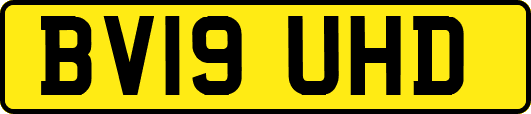 BV19 UHD